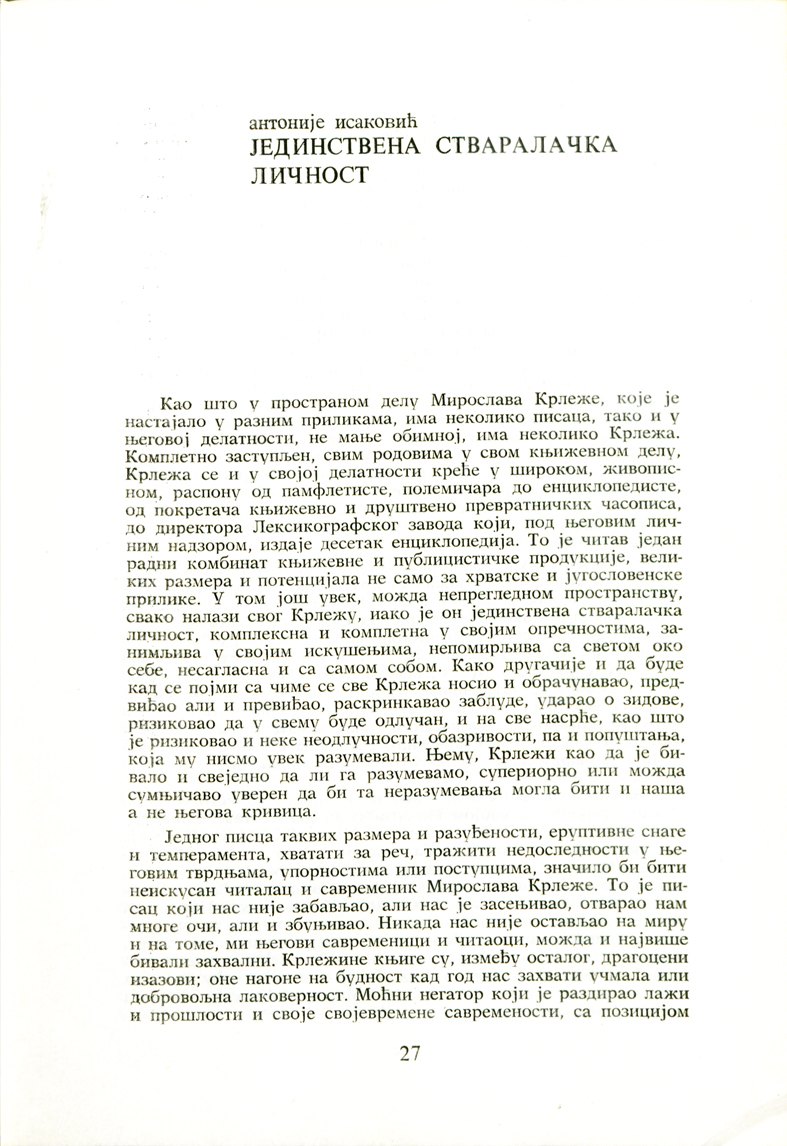 антоније исаковић
ЈЕДИНСТВЕНА СТВАРАЛАЧКА ЛИЧНОСТ

Као што у пространом делу Мирослава Крлеже, које је настајало у разним приликама, има неколико писаца, тако и у његовој делатности, не мање обимној, има неколико Крлежа. Комплетно заступљен, свим родовима у свом књижевном делу, Крлежа се и у својој делатности креће у широком, живописном, распону од памфлетисте, полемичара до енциклопедисте, од покретача књижевно и друштвено превратничких часописа, до директора Лексикографског завода који, под његовим личним надзором, издаје десетак енциклопедија. То је читав један радни комбинат књижевне и публицистичке продукције, великих размера и потенцијала не само за хрватске и југословенске прилике. У том још увек, можда непрегледном пространству, свако налази свог Крлежу, иако је он јединствена стваралачка личност, комплексна и комплетна у својим опречностима, занимљива у својим искушењима, непомирљива са светом око себе, несагласна и са самом собом. Како другачије и да буде кад се појми са чиме се све Крлежа носио и обрачунавао, предвиђао али и превиђао, раскринкавао заблуде, ударао о зидове, ризиковао да у свему буде одлучан, и на све насрће, као што је ризиковао и неке неодлучности, обазривости, па и попуштања, која му нисмо увек разумевали. Њему, Крлежи као да је бивало и свеједно да ли га разумевамо, супериорно или можда сумњичаво уверен да би та неразумевања могла бити и наша а не његова кривица.

Једног писца таквих размера и разуђености, еруптивне снаге и темперамента, хватати за реч, тражити недоследности у његовим тврдњама, упорностима или поступцима, значило би бити неискусан читалац и савременик Мирослава Крлеже. То је писац који нас није забављао, али нас је засењивао, отварао нам многе очи, али и збуњивао. Никада нас није остављао на миру и на томе, ми његови савременици и читаоци, можда и највише бивали захвални. Крлежине књиге су, између осталог, драгоцени изазови; оне нагоне на будност кад год нас захвати учмала или добровољна лаковерност. Моћни негатор који је раздирао лажи и прошлости и своје својевремене савремености, са позицијом

27